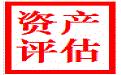 资产
评估